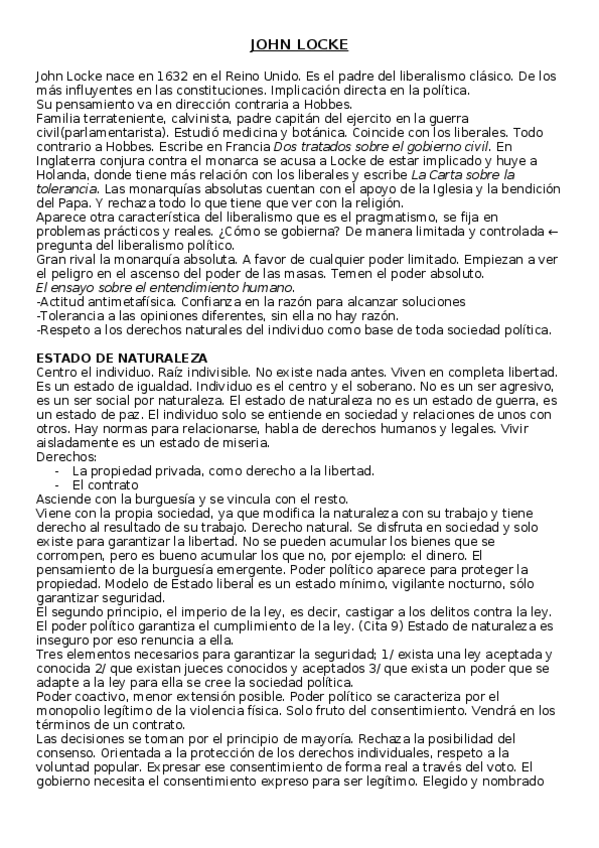 JOHN LOCKE

John Locke nace en 1632 en el Reino Unido. Es el padre del liberalismo clásico. De los más influyentes en las constituciones. Implicación directa en la política.
Su pensamiento va en dirección contraria a Hobbes.
Familia terrateniente, calvinista, padre capitán del ejercito en la guerra civil(parlamentarista). Estudió medicina y botánica. Coincide con los liberales. Todo contrario a Hobbes. Escribe en Francia Dos tratados sobre el gobierno civil. En Inglaterra conjura contra el monarca se acusa a Locke de estar implicado y huye a Holanda, donde tiene más relación con los liberales y escribe La Carta sobre la tolerancia. Las monarquías absolutas cuentan con el apoyo de la Iglesia y la bendición del Papa. Y rechaza todo lo que tiene que ver con la religión.
Aparece otra característica del liberalismo que es el pragmatismo, se fija en problemas prácticos y reales. ¿Cómo se gobierna? De manera limitada y controlada ← pregunta del liberalismo político.
Gran rival la monarquía absoluta. A favor de cualquier poder limitado. Empiezan a ver el peligro en el ascenso del poder de las masas. Temen el poder absoluto.
El ensayo sobre el entendimiento humano.
-Actitud antimetafísica. Confianza en la razón para alcanzar soluciones
-Tolerancia a las opiniones diferentes, sin ella no hay razón.
-Respeto a los derechos naturales del individuo como base de toda sociedad política.

ESTADO DE NATURALEZA
Centro el individuo. Raíz indivisible. No existe nada antes. Viven en completa libertad. Es un estado de igualdad. Individuo es el centro y el soberano. No es un ser agresivo, es un ser social por naturaleza. El estado de naturaleza no es un estado de guerra, es un estado de paz. El individuo solo se entiende en sociedad y relaciones de unos con otros. Hay normas para relacionarse, habla de derechos humanos y legales. Vivir aisladamente es un estado de miseria.
Derechos:
- La propiedad privada, como derecho a la libertad.
- El contrato
Asciende con la burguesía y se vincula con el resto.
Viene con la propia sociedad, ya que modifica la naturaleza con su trabajo y tiene derecho al resultado de su trabajo. Derecho natural. Se disfruta en sociedad y solo existe para garantizar la libertad. No se pueden acumular los bienes que se corrompen, pero es bueno acumular los que no, por ejemplo: el dinero. El pensamiento de la burguesía emergente. Poder político aparece para proteger la propiedad. Modelo de Estado liberal es un estado mínimo, vigilante nocturno, sólo garantizar seguridad.
El segundo principio, el imperio de la ley, es decir, castigar a los delitos contra la ley. El poder político garantiza el cumplimiento de la ley. (Cita 9) Estado de naturaleza es inseguro por eso renuncia a ella.
Tres elementos necesarios para garantizar la seguridad; 1/ exista una ley aceptada y conocida 2/ que existan jueces conocidos y aceptados 3/ que exista un poder que se adapte a la ley para ella se cree la sociedad política.
Poder coactivo, menor extensión posible. Poder político se caracteriza por el monopolio legítimo de la violencia física. Solo fruto del consentimiento. Vendrá en los términos de un contrato.
Las decisiones se toman por el principio de mayoría. Rechaza la posibilidad del consenso. Orientada a la protección de los derechos individuales, respeto a la voluntad popular. Expresar ese consentimiento de forma real a través del voto. El gobierno necesita el consentimiento expreso para ser legítimo. Elegido y nombrado